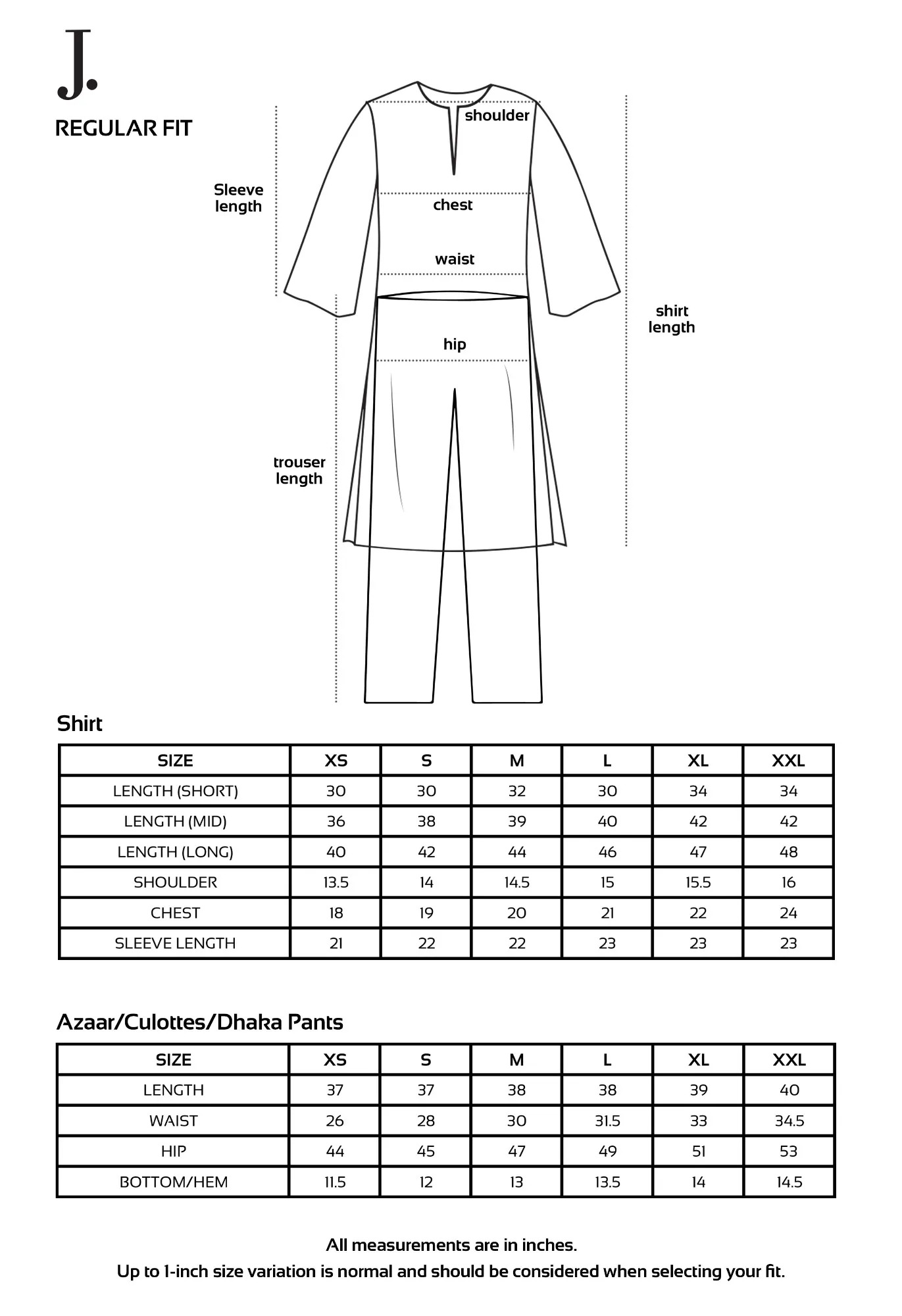 J.

REGULAR FIT

shoulder

Sleeve length

chest

waist

shirt length

hip

trouser length

Shirt

| SIZE | XS | S | M | L | XL | XXL |
|---|---|---|---|---|---|---|
| LENGTH (SHORT) | 30 | 30 | 32 | 30 | 34 | 34 |
| LENGTH (MID) | 36 | 38 | 39 | 40 | 42 | 42 |
| LENGTH (LONG) | 40 | 42 | 44 | 46 | 47 | 48 |
| SHOULDER | 13.5 | 14 | 14.5 | 15 | 15.5 | 16 |
| CHEST | 18 | 19 | 20 | 21 | 22 | 24 |
| SLEEVE LENGTH | 21 | 22 | 22 | 23 | 23 | 23 |

Azaar/Culottes/Dhaka Pants

| SIZE | XS | S | M | L | XL | XXL |
|---|---|---|---|---|---|---|
| LENGTH | 37 | 37 | 38 | 38 | 39 | 40 |
| WAIST | 26 | 28 | 30 | 31.5 | 33 | 34.5 |
| HIP | 44 | 45 | 47 | 49 | 51 | 53 |
| BOTTOM/HEM | 11.5 | 12 | 13 | 13.5 | 14 | 14.5 |

All measurements are in inches.
Up to 1-inch size variation is normal and should be considered when selecting your fit.